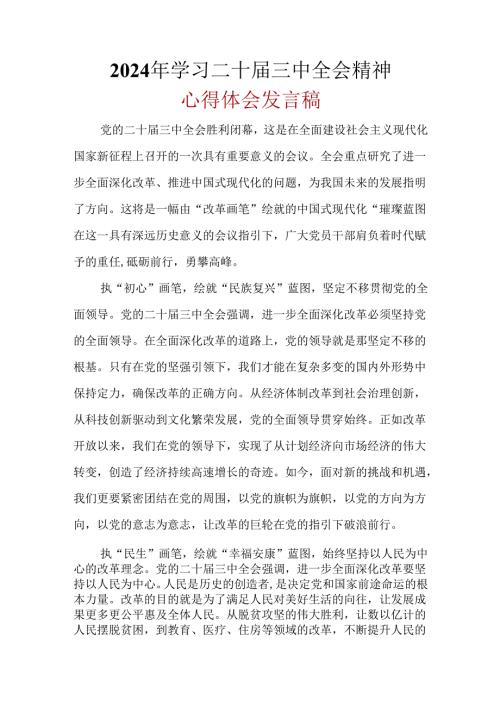 2024年学习二十届三中全会精神
心得体会发言稿

党的二十届三中全会胜利闭幕，这是在全面建设社会主义现代化国家新征程上召开的一次具有重要意义的会议。全会重点研究了进一步全面深化改革、推进中国式现代化的问题，为我国未来的发展指明了方向。这将是一幅由“改革画笔”绘就的中国式现代化“璀璨蓝图在这一具有深远历史意义的会议指引下，广大党员干部肩负着时代赋予的重任,砥砺前行，勇攀高峰。

执“初心”画笔，绘就“民族复兴”蓝图，坚定不移贯彻党的全面领导。党的二十届三中全会强调，进一步全面深化改革必须坚持党的全面领导。在全面深化改革的道路上，党的领导就是那坚定不移的根基。只有在党的坚强引领下，我们才能在复杂多变的国内外形势中保持定力，确保改革的正确方向。从经济体制改革到社会治理创新，从科技创新驱动到文化繁荣发展，党的全面领导贯穿始终。正如改革开放以来，我们在党的领导下，实现了从计划经济向市场经济的伟大转变，创造了经济持续高速增长的奇迹。如今，面对新的挑战和机遇，我们更要紧密团结在党的周围，以党的旗帜为旗帜，以党的方向为方向，以党的意志为意志，让改革的巨轮在党的指引下破浪前行。

执“民生”画笔，绘就“幸福安康”蓝图，始终坚持以人民为中心的改革理念。党的二十届三中全会强调，进一步全面深化改革要坚持以人民为中心。人民是历史的创造者，是决定党和国家前途命运的根本力量。改革的目的就是为了满足人民对美好生活的向往，让发展成果更多更公平惠及全体人民。从脱贫攻坚的伟大胜利，让数以亿计的人民摆脱贫困，到教育、医疗、住房等领域的改革，不断提升人民的